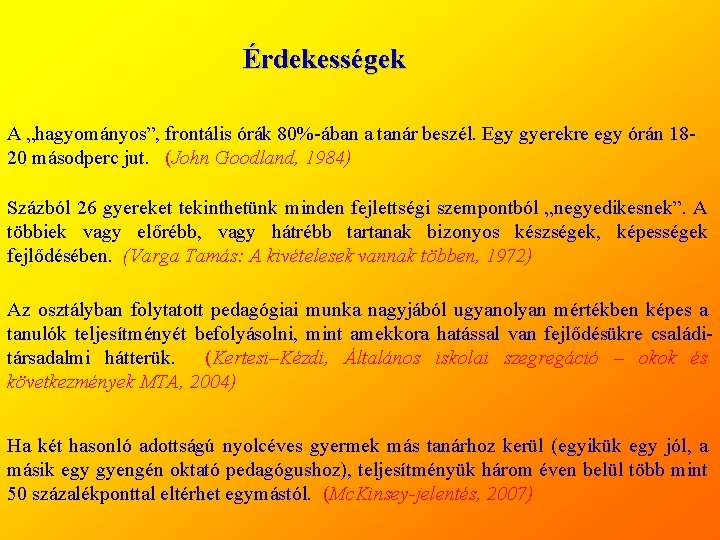 Érdekességek

A „hagyományos”, frontális órák 80%-ában a tanár beszél. Egy gyerekre egy órán 18-20 másodperc jut. (John Goodland, 1984)

Százból 26 gyereket tekinthetünk minden fejlettségi szempontból „negyedikesnek”. A többiek vagy előrébb, vagy hátrébb tartanak bizonyos készségek, képességek fejlődésében. (Varga Tamás: A kivételesek vannak többen, 1972)

Az osztályban folytatott pedagógiai munka nagyjából ugyanolyan mértékben képes a tanulók teljesítményét befolyásolni, mint amekkora hatással van fejlődésükre családi-társadalmi hátterük. (Kertesi–Kézdi, Általános iskolai szegregáció – okok és következmények MTA, 2004)

Ha két hasonló adottságú nyolcéves gyermek más tanárhoz kerül (egyikük egy jól, a másik egy gyengén oktató pedagógushoz), teljesítményük három éven belül több mint 50 százalékponttal eltérhet egymástól. (McKinsey-jelentés, 2007)